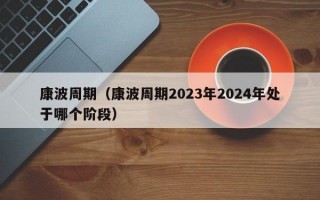 康波周期（康波周期2023年2024年处于哪个阶段）